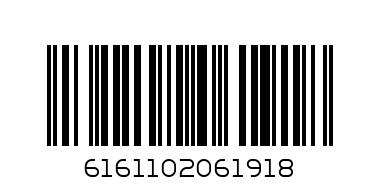 6161102061918